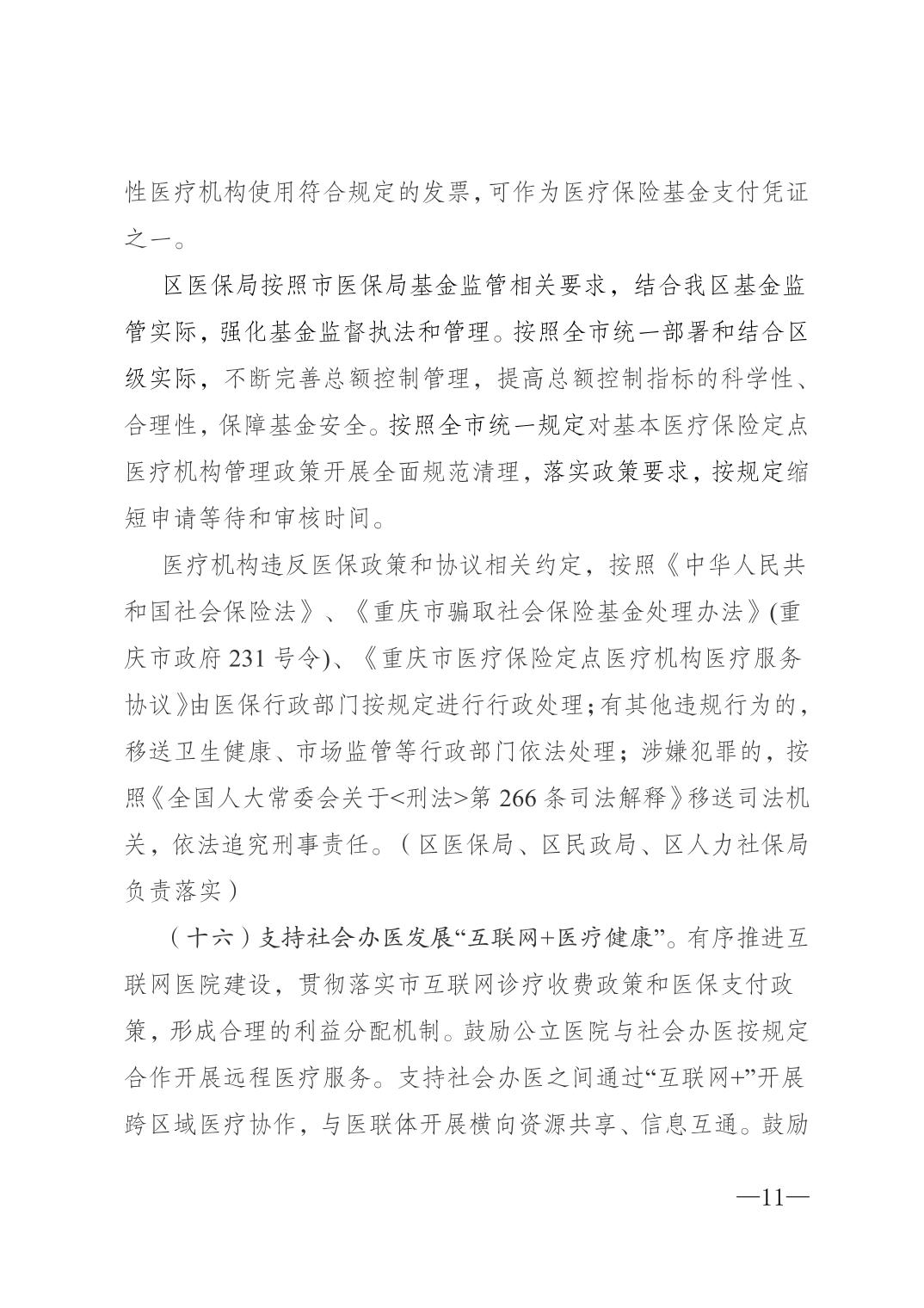 性医疗机构使用符合规定的发票，可作为医疗保险基金支付凭证之一。

区医保局按照市医保局基金监管相关要求，结合我区基金监管实际，强化基金监督执法和管理。按照全市统一部署和结合区级实际，不断完善总额控制管理，提高总额控制指标的科学性、合理性，保障基金安全。按照全市统一规定对基本医疗保险定点医疗机构管理政策开展全面规范清理，落实政策要求，按规定缩短申请等待和审核时间。

医疗机构违反医保政策和协议相关约定，按照《中华人民共和国社会保险法》、《重庆市骗取社会保险基金处理办法》(重庆市政府 231 号令)、《重庆市医疗保险定点医疗机构医疗服务协议》由医保行政部门按规定进行行政处理；有其他违规行为的，移送卫生健康、市场监管等行政部门依法处理；涉嫌犯罪的，按照《全国人大常委会关于<刑法>第 266 条司法解释》移送司法机关，依法追究刑事责任。（区医保局、区民政局、区人力社保局负责落实）

（十六）支持社会办医发展“互联网+医疗健康”。有序推进互联网医院建设，贯彻落实市互联网诊疗收费政策和医保支付政策，形成合理的利益分配机制。鼓励公立医院与社会办医按规定合作开展远程医疗服务。支持社会办医之间通过“互联网+”开展跨区域医疗协作，与医联体开展横向资源共享、信息互通。鼓励

—11—